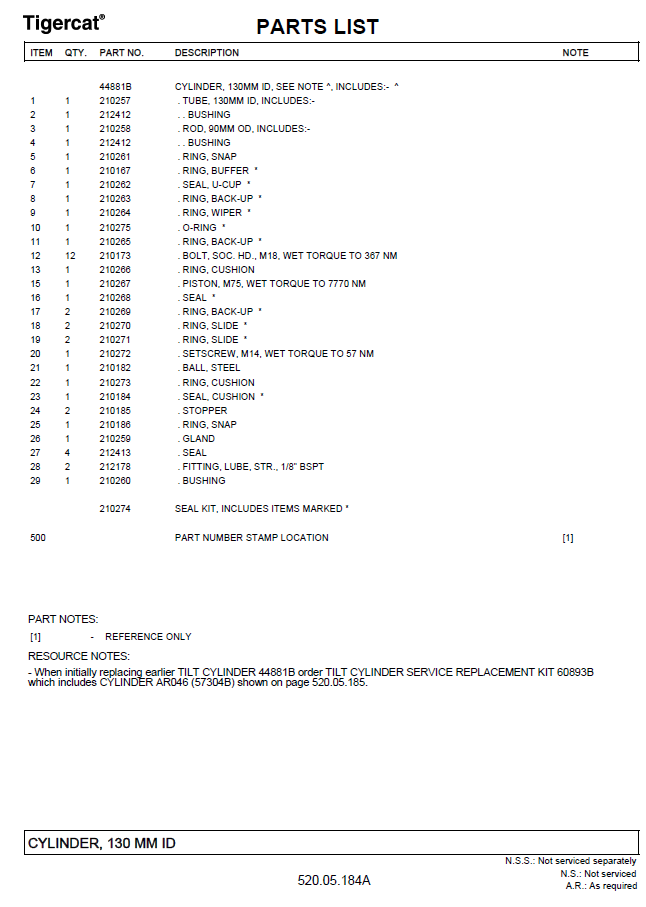 Tigercat®

PARTS LIST

| ITEM | QTY. | PART NO. | DESCRIPTION | NOTE |
|---|---|---|---|---|
| | | 44881B | CYLINDER, 130MM ID, SEE NOTE ^, INCLUDES:- ^ | |
| 1 | 1 | 210257 | . TUBE, 130MM ID, INCLUDES:- | |
| 2 | 1 | 212412 | . . BUSHING | |
| 3 | 1 | 210258 | . ROD, 90MM OD, INCLUDES:- | |
| 4 | 1 | 212412 | . . BUSHING | |
| 5 | 1 | 210261 | . RING, SNAP | |
| 6 | 1 | 210167 | . RING, BUFFER * | |
| 7 | 1 | 210262 | . SEAL, U-CUP * | |
| 8 | 1 | 210263 | . RING, BACK-UP * | |
| 9 | 1 | 210264 | . RING, WIPER * | |
| 10 | 1 | 210275 | . O-RING * | |
| 11 | 1 | 210265 | . RING, BACK-UP * | |
| 12 | 12 | 210173 | . BOLT, SOC. HD., M18, WET TORQUE TO 367 NM | |
| 13 | 1 | 210266 | . RING, CUSHION | |
| 15 | 1 | 210267 | . PISTON, M75, WET TORQUE TO 7770 NM | |
| 16 | 1 | 210268 | . SEAL * | |
| 17 | 2 | 210269 | . RING, BACK-UP * | |
| 18 | 2 | 210270 | . RING, SLIDE * | |
| 19 | 2 | 210271 | . RING, SLIDE * | |
| 20 | 1 | 210272 | . SETSCREW, M14, WET TORQUE TO 57 NM | |
| 21 | 1 | 210182 | . BALL, STEEL | |
| 22 | 1 | 210273 | . RING, CUSHION | |
| 23 | 1 | 210184 | . SEAL, CUSHION * | |
| 24 | 2 | 210185 | . STOPPER | |
| 25 | 1 | 210186 | . RING, SNAP | |
| 26 | 1 | 210259 | . GLAND | |
| 27 | 4 | 212413 | . SEAL | |
| 28 | 2 | 212178 | . FITTING, LUBE, STR., 1/8" BSPT | |
| 29 | 1 | 210260 | . BUSHING | |
| | | 210274 | SEAL KIT, INCLUDES ITEMS MARKED * | |
| 500 | | | PART NUMBER STAMP LOCATION | [1] |

PART NOTES:
[1] - REFERENCE ONLY

RESOURCE NOTES:
- When initially replacing earlier TILT CYLINDER 44881B order TILT CYLINDER SERVICE REPLACEMENT KIT 60893B which includes CYLINDER AR046 (57304B) shown on page 520.05.185.

CYLINDER, 130 MM ID

N.S.S.: Not serviced separately
N.S.: Not serviced
A.R.: As required

520.05.184A